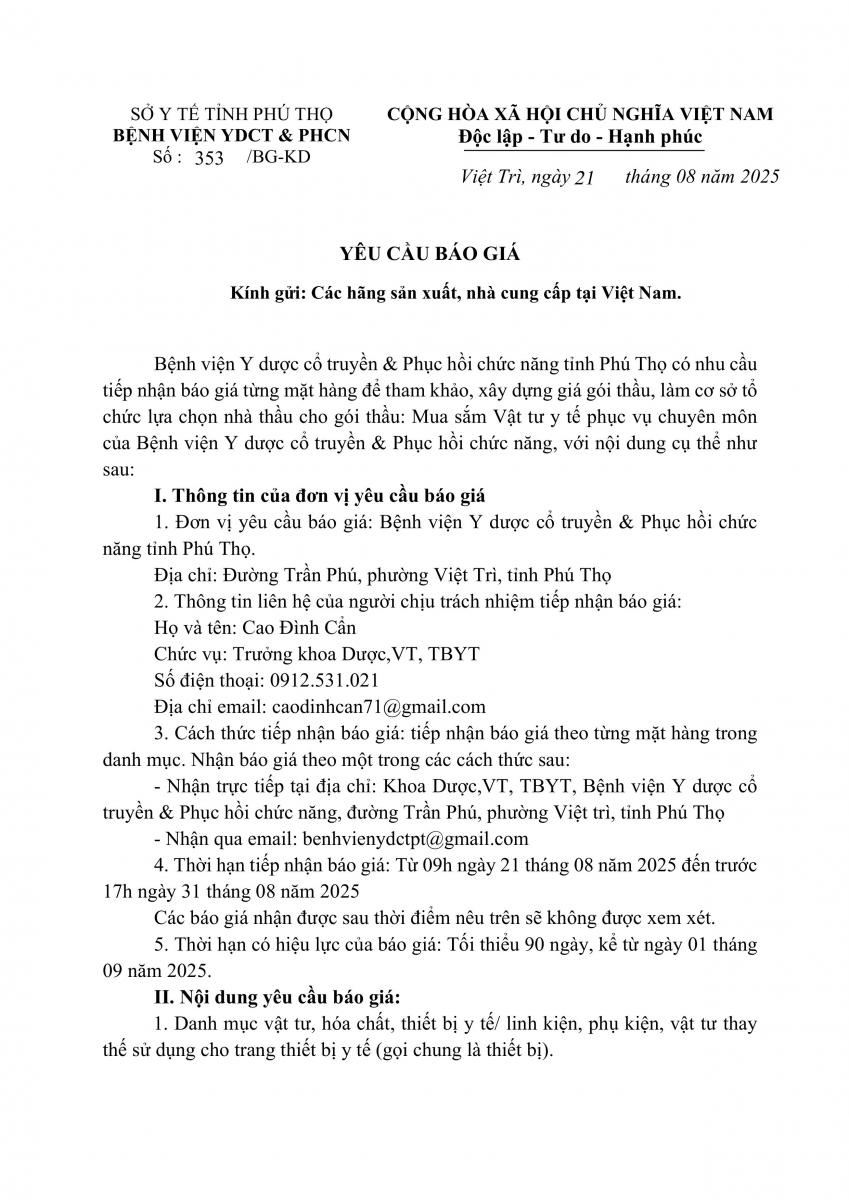 SỞ Y TẾ TỈNH PHÚ THỌ
BỆNH VIỆN YDCT & PHCN
Số : 353 /BG-KD

CỘNG HÒA XÃ HỘI CHỦ NGHĨA VIỆT NAM
Độc lập - Tự do - Hạnh phúc

Việt Trì, ngày 21 tháng 08 năm 2025

YÊU CẦU BÁO GIÁ

Kính gửi: Các hãng sản xuất, nhà cung cấp tại Việt Nam.

Bệnh viện Y dược cổ truyền & Phục hồi chức năng tỉnh Phú Thọ có nhu cầu tiếp nhận báo giá từng mặt hàng để tham khảo, xây dựng giá gói thầu, làm cơ sở tổ chức lựa chọn nhà thầu cho gói thầu: Mua sắm Vật tư y tế phục vụ chuyên môn của Bệnh viện Y dược cổ truyền & Phục hồi chức năng, với nội dung cụ thể như sau:

I. Thông tin của đơn vị yêu cầu báo giá

1. Đơn vị yêu cầu báo giá: Bệnh viện Y dược cổ truyền & Phục hồi chức năng tỉnh Phú Thọ.

Địa chỉ: Đường Trần Phú, phường Việt Trì, tỉnh Phú Thọ

2. Thông tin liên hệ của người chịu trách nhiệm tiếp nhận báo giá:

Họ và tên: Cao Đình Cẩn

Chức vụ: Trưởng khoa Dược,VT, TBYT

Số điện thoại: 0912.531.021

Địa chỉ email: caodinhcan71@gmail.com

3. Cách thức tiếp nhận báo giá: tiếp nhận báo giá theo từng mặt hàng trong danh mục. Nhận báo giá theo một trong các cách thức sau:

- Nhận trực tiếp tại địa chỉ: Khoa Dược,VT, TBYT, Bệnh viện Y dược cổ truyền & Phục hồi chức năng, đường Trần Phú, phường Việt trì, tỉnh Phú Thọ

- Nhận qua email: benhvienydctpt@gmail.com

4. Thời hạn tiếp nhận báo giá: Từ 09h ngày 21 tháng 08 năm 2025 đến trước 17h ngày 31 tháng 08 năm 2025

Các báo giá nhận được sau thời điểm nêu trên sẽ không được xem xét.

5. Thời hạn có hiệu lực của báo giá: Tối thiểu 90 ngày, kể từ ngày 01 tháng 09 năm 2025.

II. Nội dung yêu cầu báo giá:

1. Danh mục vật tư, hóa chất, thiết bị y tế/ linh kiện, phụ kiện, vật tư thay thế sử dụng cho trang thiết bị y tế (gọi chung là thiết bị).